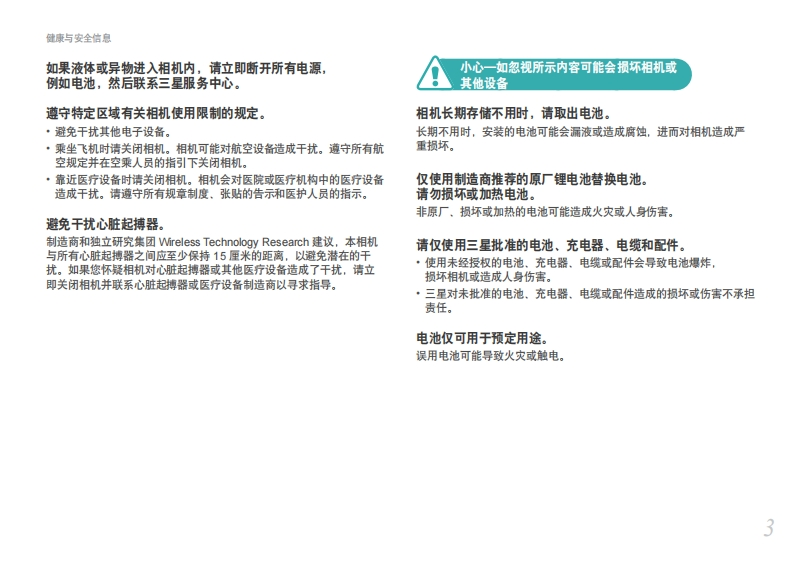 健康与安全信息

如果液体或异物进入相机内，请立即断开所有电源，例如电池，然后联系三星服务中心。

遵守特定区域有关相机使用限制的规定。

• 避免干扰其他电子设备。
• 乘坐飞机时请关闭相机。相机可能对航空设备造成干扰。遵守所有航空规定并在空乘人员的指引下关闭相机。
• 靠近医疗设备时请关闭相机。相机会对医院或医疗机构中的医疗设备造成干扰。请遵守所有规章制度、张贴的告示和医护人员的指示。

避免干扰心脏起搏器。

制造商和独立研究集团 Wireless Technology Research 建议，本相机与所有心脏起搏器之间应至少保持 15 厘米的距离，以避免潜在的干扰。如果您怀疑相机对心脏起搏器或其他医疗设备造成了干扰，请立即关闭相机并联系心脏起搏器或医疗设备制造商以寻求指导。

小心—如忽视所示内容可能会损坏相机或其他设备

相机长期存储不用时，请取出电池。

长期不用时，安装的电池可能会漏液或造成腐蚀，进而对相机造成严重损坏。

仅使用制造商推荐的原厂锂电池替换电池。请勿损坏或加热电池。

非原厂、损坏或加热的电池可能造成火灾或人身伤害。

请仅使用三星批准的电池、充电器、电缆和配件。

• 使用未经授权的电池、充电器、电缆或配件会导致电池爆炸，损坏相机或造成人身伤害。
• 三星对未批准的电池、充电器、电缆或配件造成的损坏或伤害不承担责任。

电池仅可用于预定用途。

误用电池可能导致火灾或触电。

3